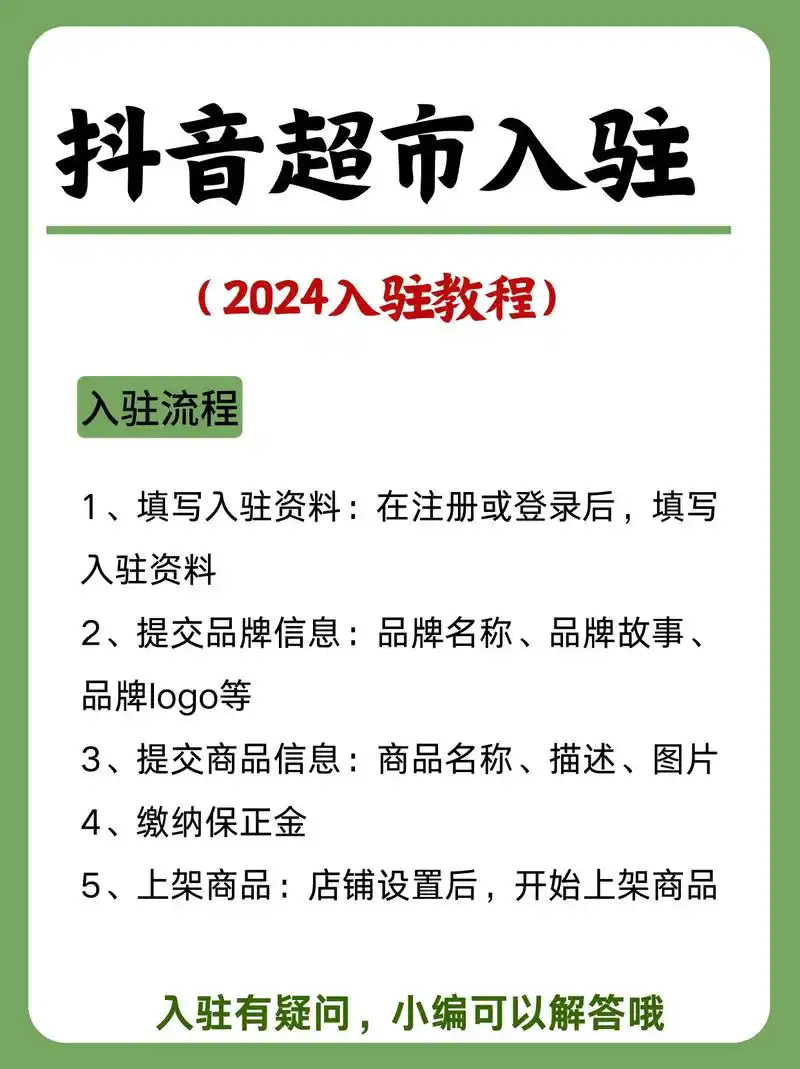 抖音超市入驻

（2024入驻教程）

入驻流程

1、填写入驻资料：在注册或登录后，填写入驻资料

2、提交品牌信息：品牌名称、品牌故事、品牌logo等

3、提交商品信息：商品名称、描述、图片

4、缴纳保正金

5、上架商品：店铺设置后，开始上架商品

入驻有疑问，小编可以解答哦